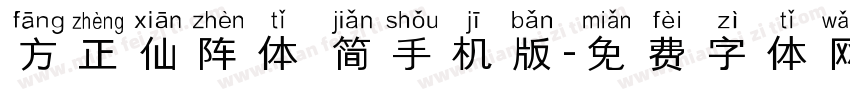 fāng zhèng xiān zhèn tǐ jiǎn shǒu jī bǎn miǎn fèi zì tǐ wǎ
方正仙阵体 简手机版-免费字体网